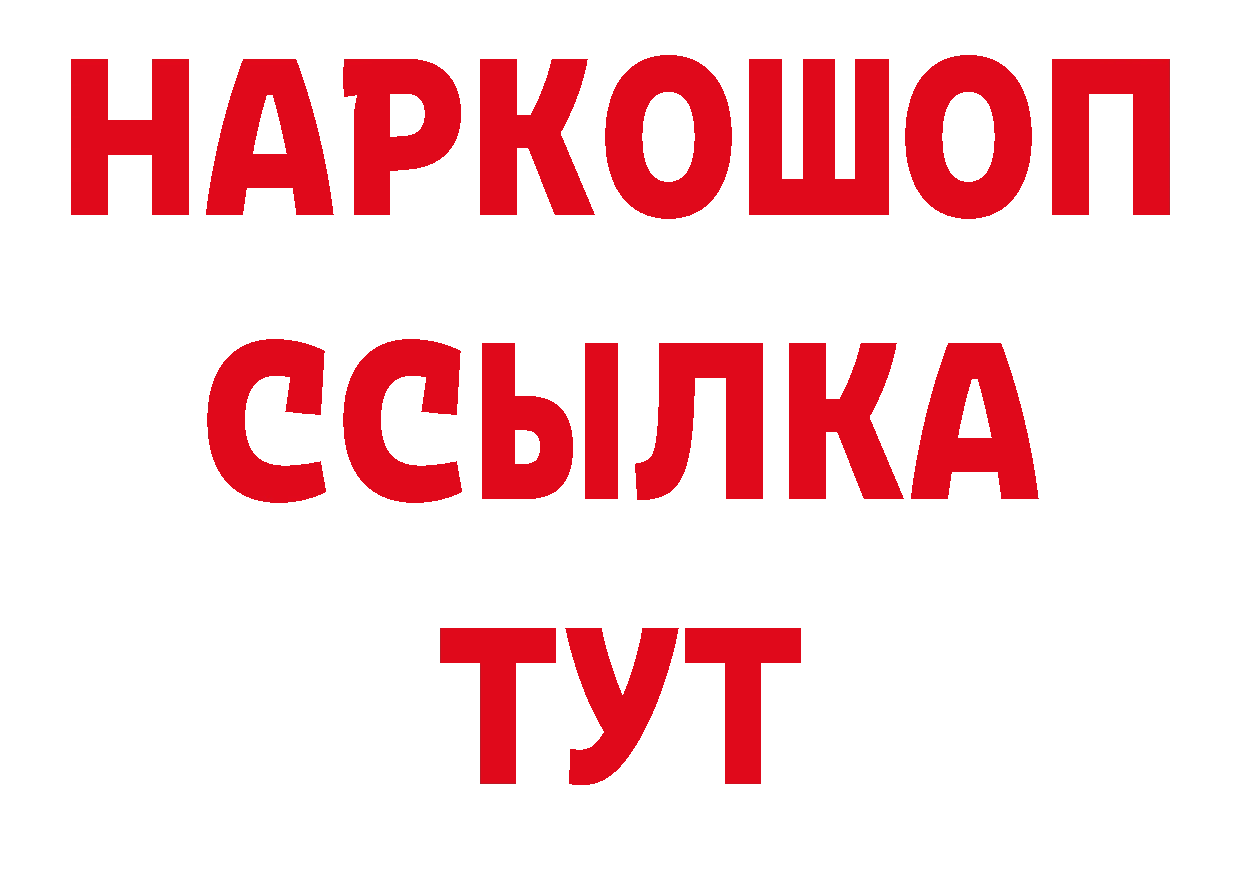 НАРКОШОП
ССЫЛКА
ТУТ